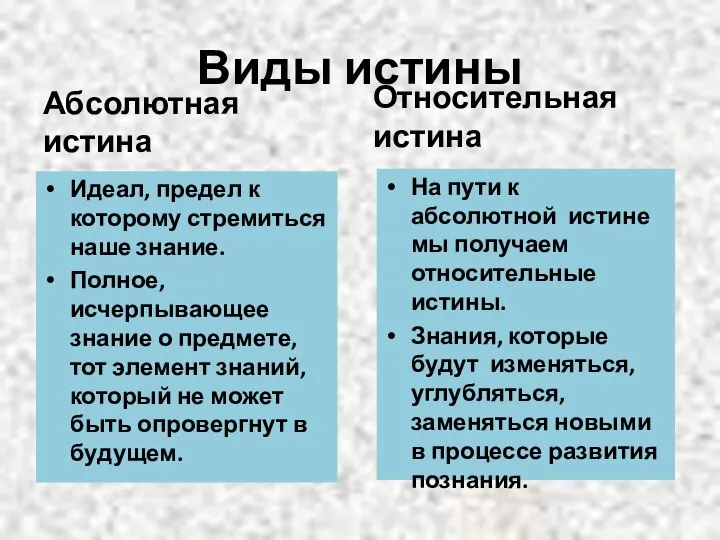 Виды истины

Абсолютная истина

• Идеал, предел к которому стремиться наше знание.
• Полное, исчерпывающее знание о предмете, тот элемент знаний, который не может быть опровергнут в будущем.

Относительная истина

• На пути к абсолютной истине мы получаем относительные истины.
• Знания, которые будут изменяться, углубляться, заменяться новыми в процессе развития познания.